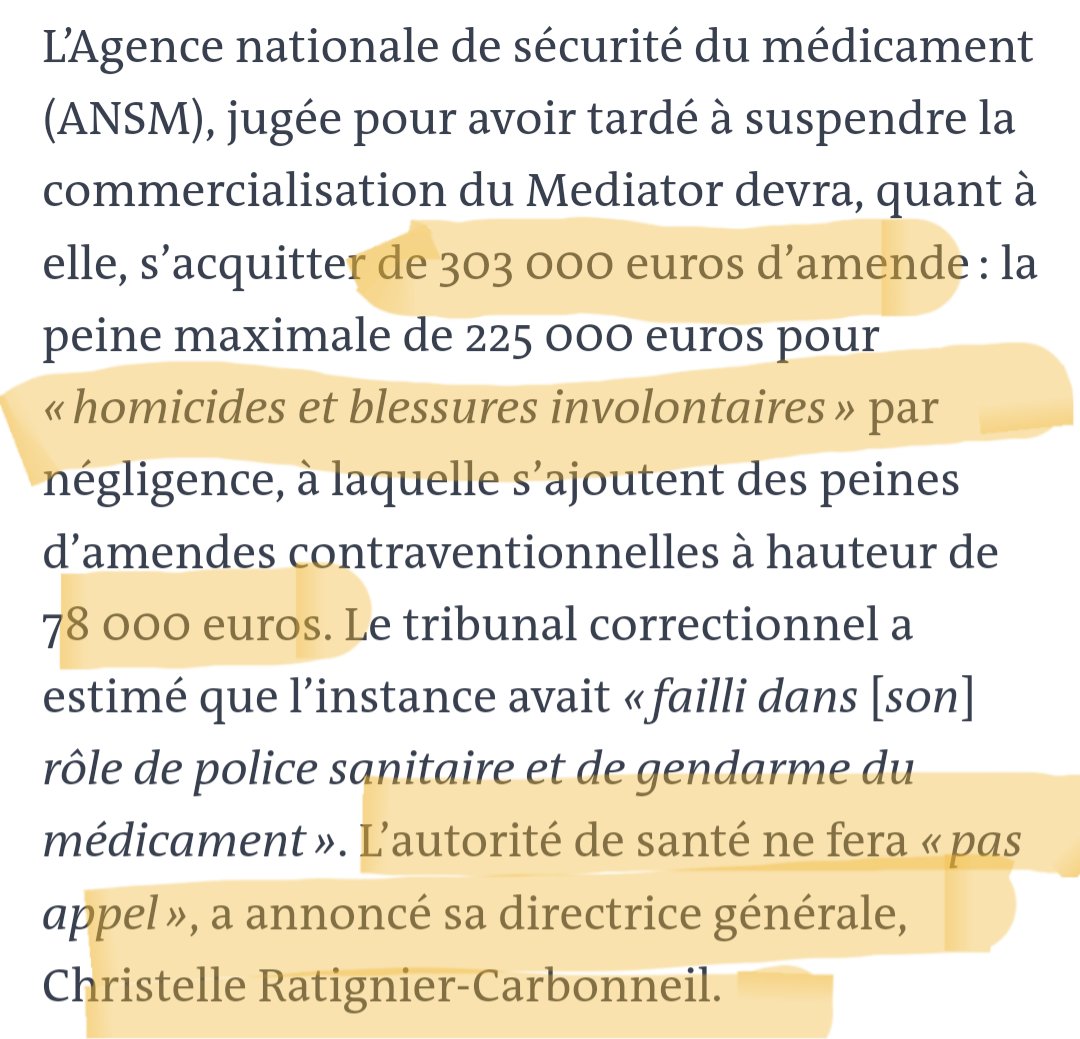 L’Agence nationale de sécurité du médicament (ANSM), jugée pour avoir tardé à suspendre la commercialisation du Mediator devra, quant à elle, s’acquitter de 303 000 euros d’amende : la peine maximale de 225 000 euros pour « homicides et blessures involontaires » par négligence, à laquelle s’ajoutent des peines d’amendes contraventionnelles à hauteur de 78 000 euros. Le tribunal correctionnel a estimé que l’instance avait « failli dans [son] rôle de police sanitaire et de gendarme du médicament ». L’autorité de santé ne fera « pas appel », a annoncé sa directrice générale, Christelle Ratignier-Carbonneil.